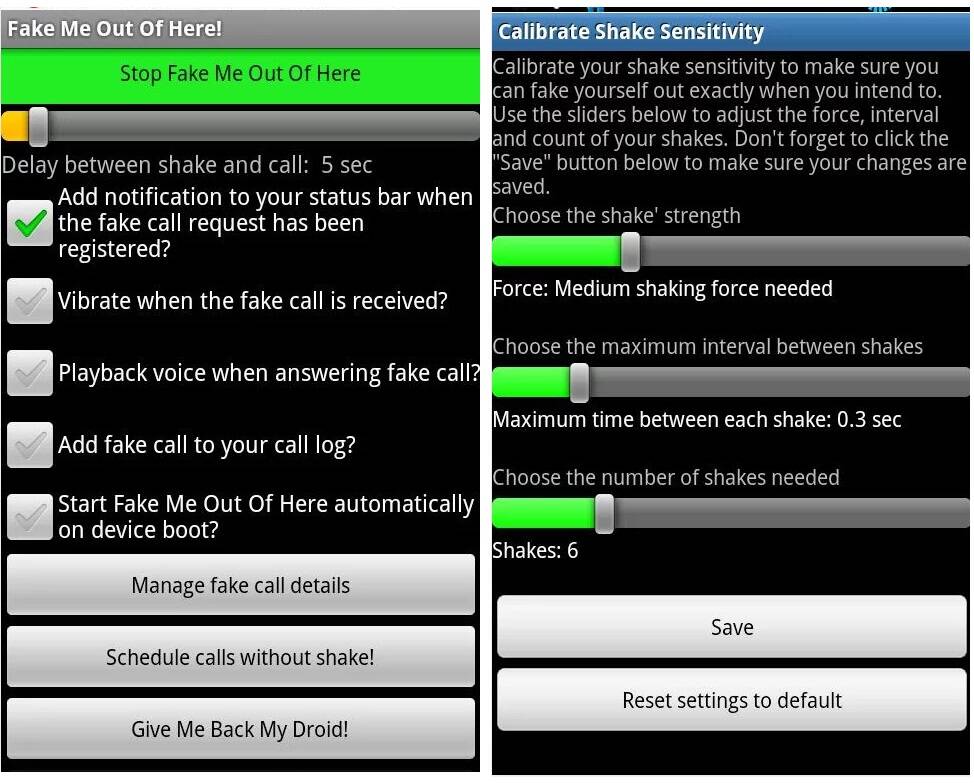 Fake Me Out Of Here!

Stop Fake Me Out Of Here

Delay between shake and call: 5 sec

Add notification to your status bar when the fake call request has been registered?

Vibrate when the fake call is received?

Playback voice when answering fake call?

Add fake call to your call log?

Start Fake Me Out Of Here automatically on device boot?

Manage fake call details

Schedule calls without shake!

Give Me Back My Droid!

Calibrate Shake Sensitivity

Calibrate your shake sensitivity to make sure you can fake yourself out exactly when you intend to. Use the sliders below to adjust the force, interval and count of your shakes. Don't forget to click the "Save" button below to make sure your changes are saved.

Choose the shake' strength

Force: Medium shaking force needed

Choose the maximum interval between shakes

Maximum time between each shake: 0.3 sec

Choose the number of shakes needed

Shakes: 6

Save

Reset settings to default